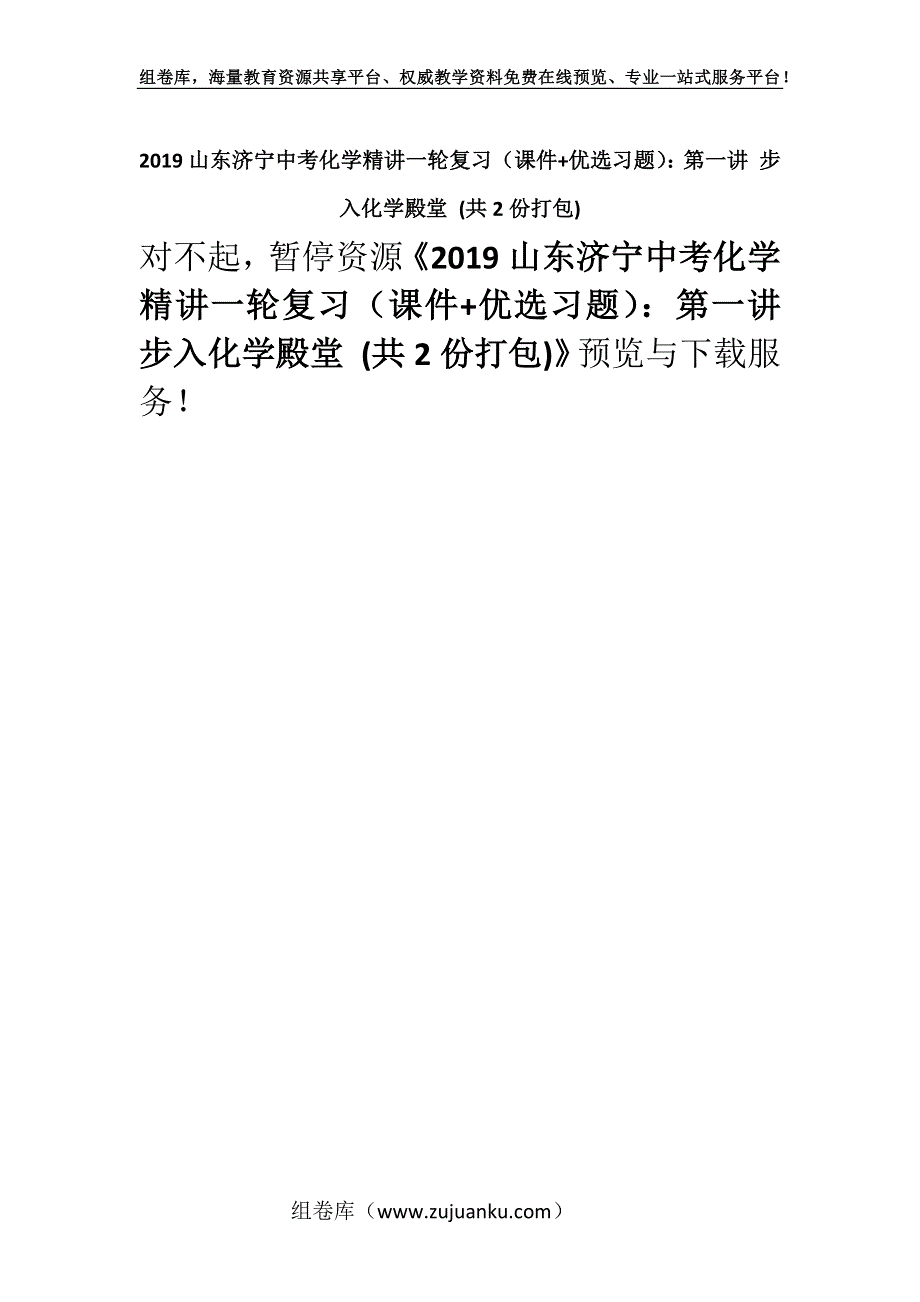 组卷库，海量教育资源共享平台、权威教学资料免费在线预览、专业一站式服务平台！

2019 山东济宁中考化学精讲一轮复习（课件+优选习题）：第一讲 步入化学殿堂 (共 2 份打包)

对不起，暂停资源《2019 山东济宁中考化学精讲一轮复习（课件+优选习题）：第一讲 步入化学殿堂 (共 2 份打包)》预览与下载服务！

组卷库（www.zujuanku.com）